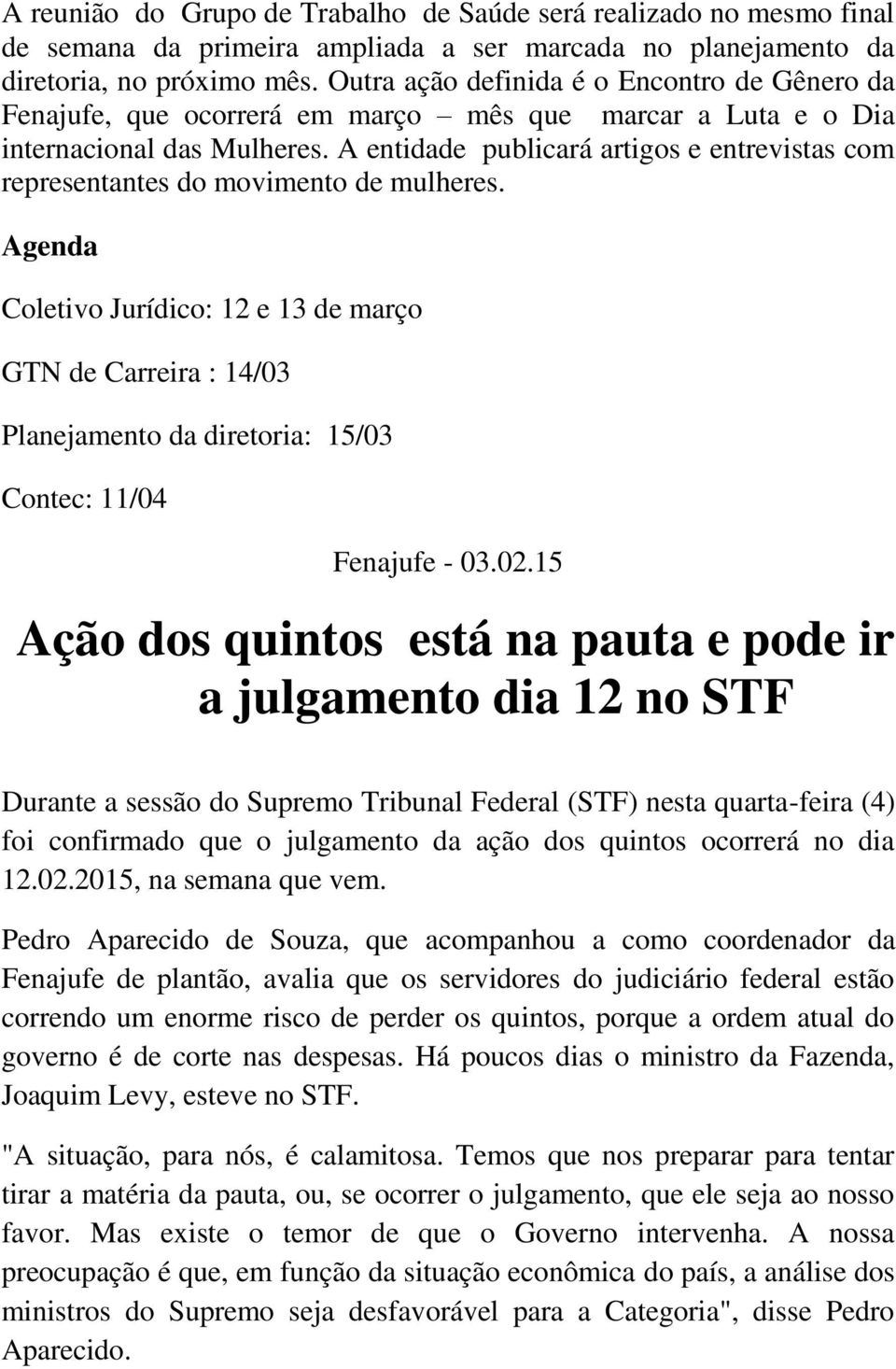 A reunião do Grupo de Trabalho de Saúde será realizado no mesmo final de semana da primeira ampliada a ser marcada no planejamento da diretoria, no próximo mês. Outra ação definida é o Encontro de Gênero da Fenajufe, que ocorrerá em março – mês que marcar a Luta e o Dia internacional das Mulheres. A entidade publicará artigos e entrevistas com representantes do movimento de mulheres.

Agenda

Coletivo Jurídico: 12 e 13 de março

GTN de Carreira : 14/03

Planejamento da diretoria: 15/03

Contec: 11/04

Fenajufe - 03.02.15

Ação dos quintos está na pauta e pode ir a julgamento dia 12 no STF

Durante a sessão do Supremo Tribunal Federal (STF) nesta quarta-feira (4) foi confirmado que o julgamento da ação dos quintos ocorrerá no dia 12.02.2015, na semana que vem.

Pedro Aparecido de Souza, que acompanhou a como coordenador da Fenajufe de plantão, avalia que os servidores do judiciário federal estão correndo um enorme risco de perder os quintos, porque a ordem atual do governo é de corte nas despesas. Há poucos dias o ministro da Fazenda, Joaquim Levy, esteve no STF.

"A situação, para nós, é calamitosa. Temos que nos preparar para tentar tirar a matéria da pauta, ou, se ocorrer o julgamento, que ele seja ao nosso favor. Mas existe o temor de que o Governo intervenha. A nossa preocupação é que, em função da situação econômica do país, a análise dos ministros do Supremo seja desfavorável para a Categoria", disse Pedro Aparecido.